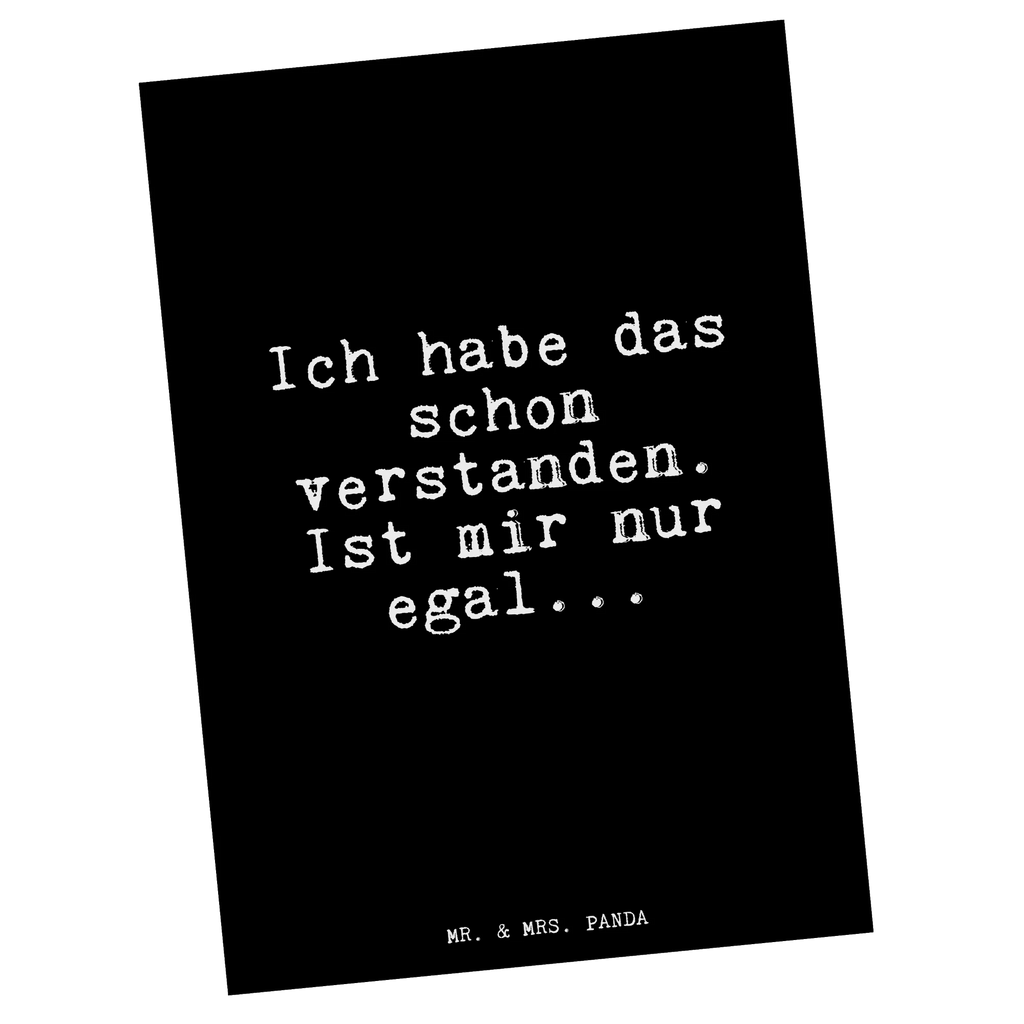 Ich habe das schon verstanden. Ist mir nur egal...

MR. & MRS. PANDA